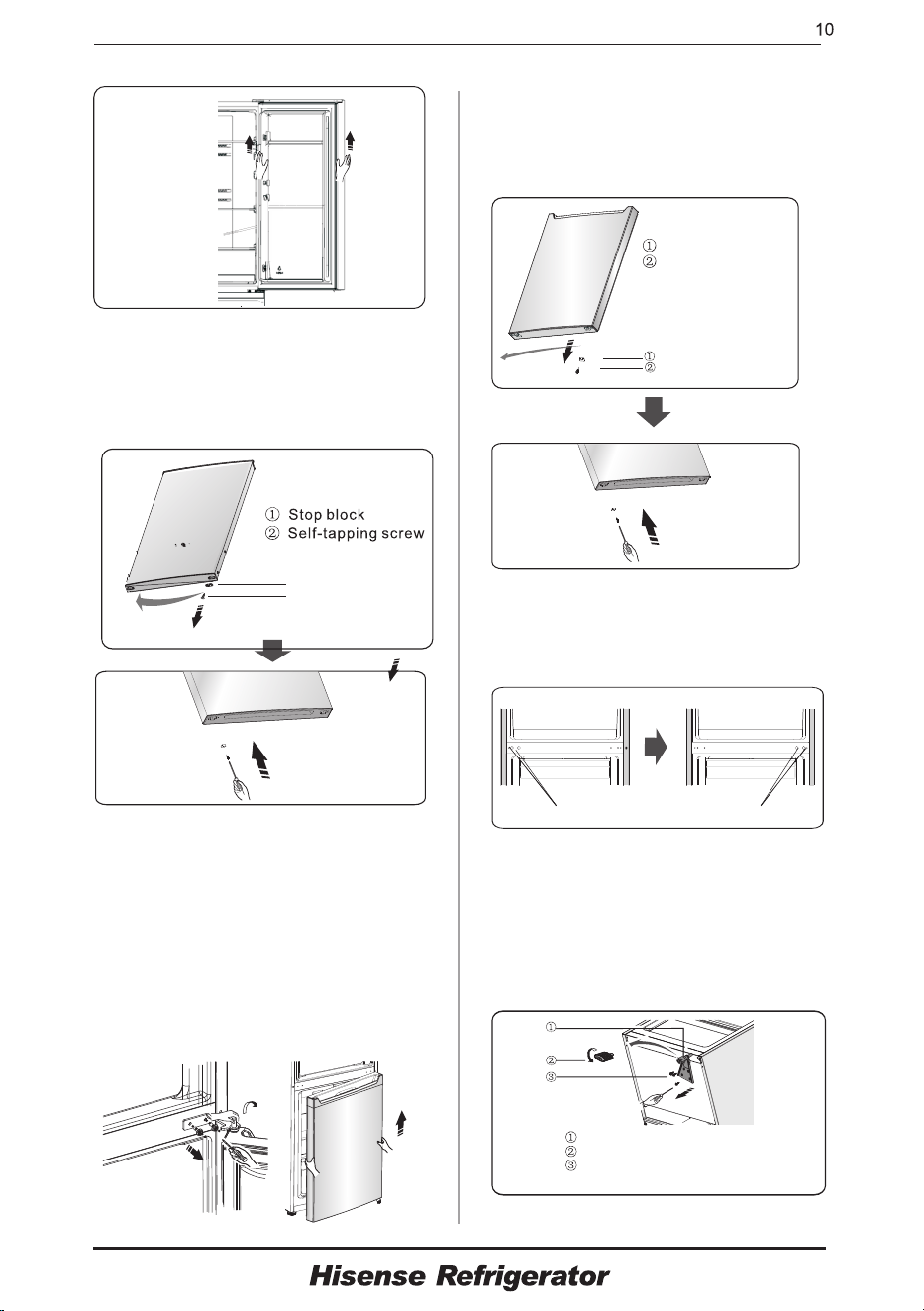 10

① Stop block
② Self-tapping screw

①
②

①
②

①
②
③

①
②
③

Hisense Refrigerator